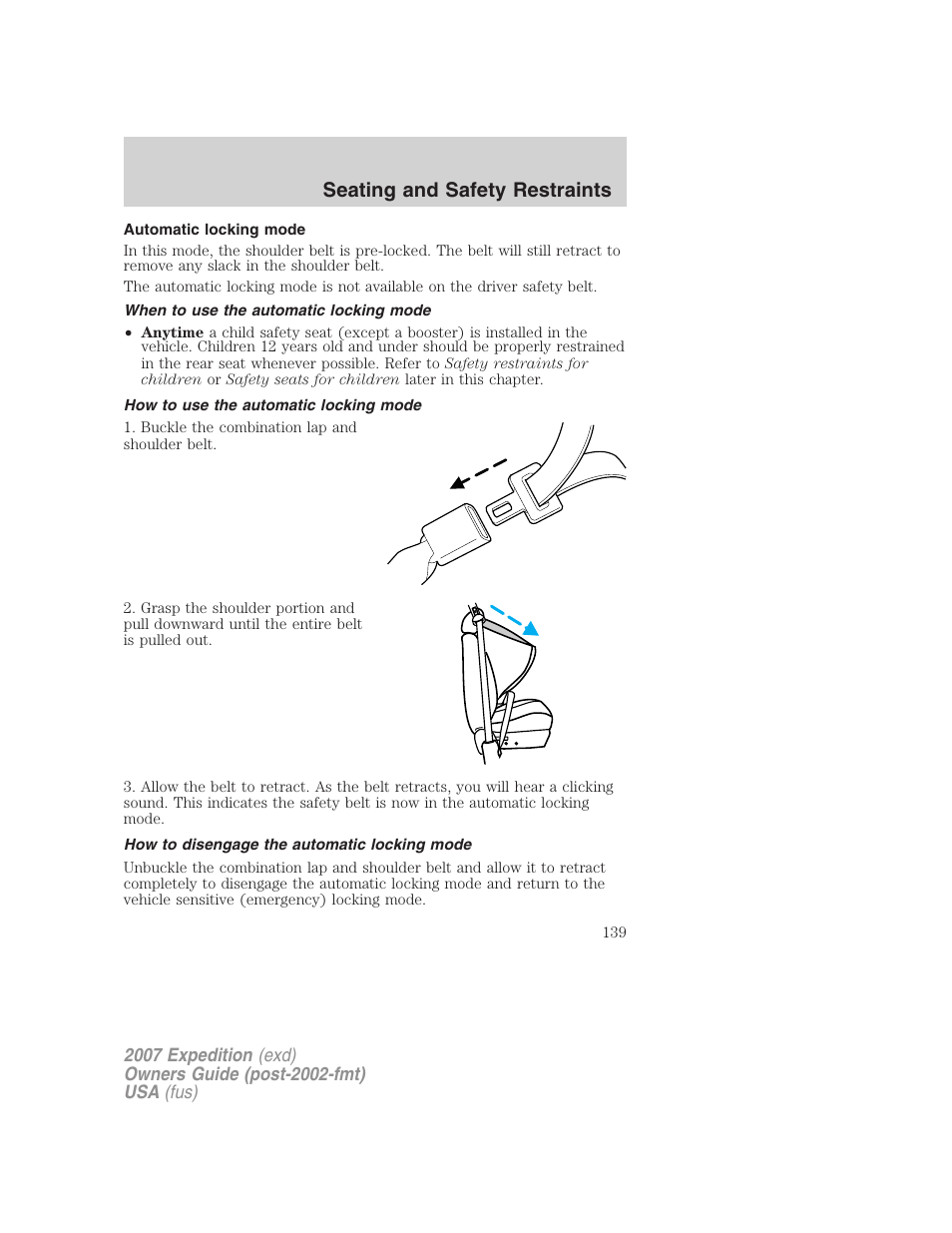 Seating and Safety Restraints

Automatic locking mode

In this mode, the shoulder belt is pre-locked. The belt will still retract to remove any slack in the shoulder belt.

The automatic locking mode is not available on the driver safety belt.

When to use the automatic locking mode

• Anytime a child safety seat (except a booster) is installed in the vehicle. Children 12 years old and under should be properly restrained in the rear seat whenever possible. Refer to Safety restraints for children or Safety seats for children later in this chapter.

How to use the automatic locking mode

1. Buckle the combination lap and shoulder belt.

2. Grasp the shoulder portion and pull downward until the entire belt is pulled out.

3. Allow the belt to retract. As the belt retracts, you will hear a clicking sound. This indicates the safety belt is now in the automatic locking mode.

How to disengage the automatic locking mode

Unbuckle the combination lap and shoulder belt and allow it to retract completely to disengage the automatic locking mode and return to the vehicle sensitive (emergency) locking mode.

139

2007 Expedition (exd)
Owners Guide (post-2002-fmt)
USA (fus)